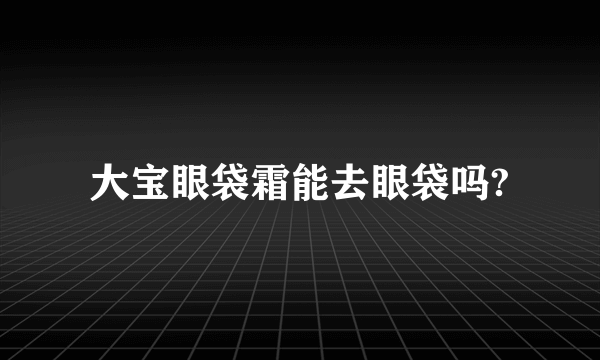 大宝眼袋霜能去眼袋吗?